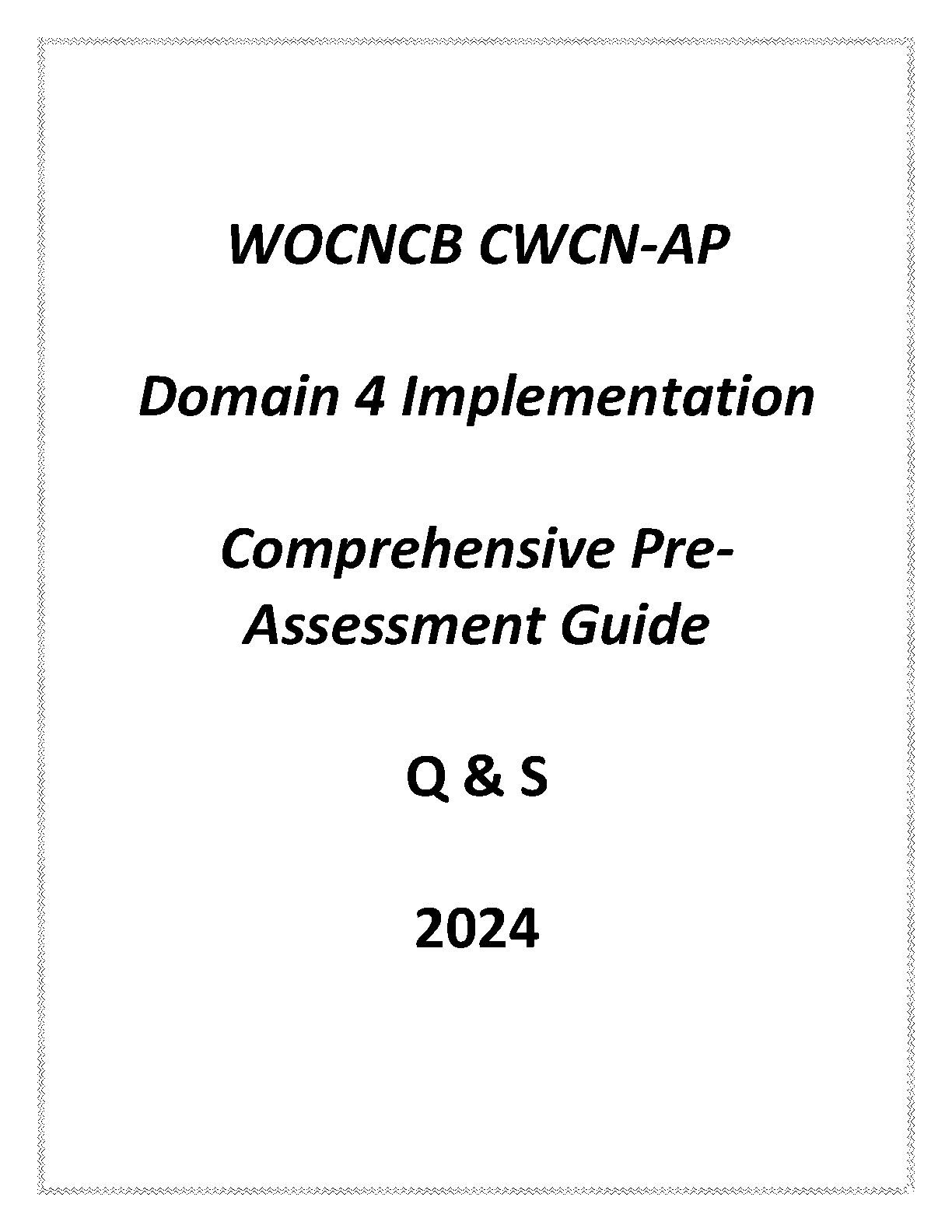 WOCNCB CWCN-AP

Domain 4 Implementation

Comprehensive Pre-Assessment Guide

Q & S

2024